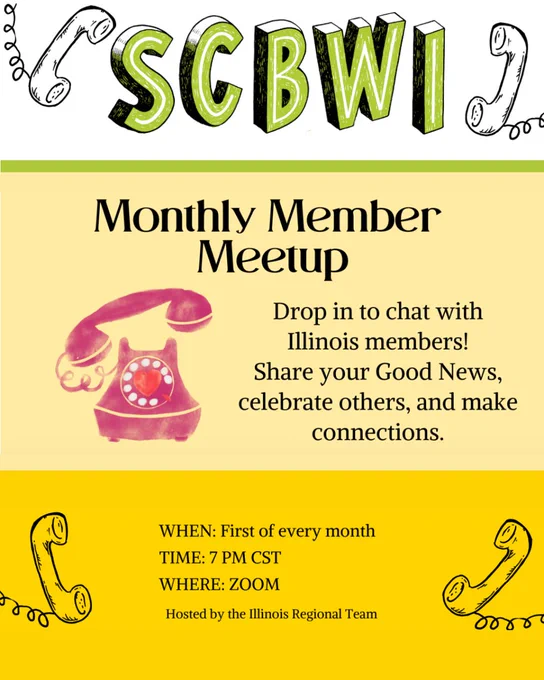 SCBWI

Monthly Member Meetup

Drop in to chat with Illinois members! Share your Good News, celebrate others, and make connections.

WHEN: First of every month
TIME: 7 PM CST
WHERE: ZOOM

Hosted by the Illinois Regional Team